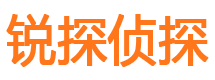 锐探侦探